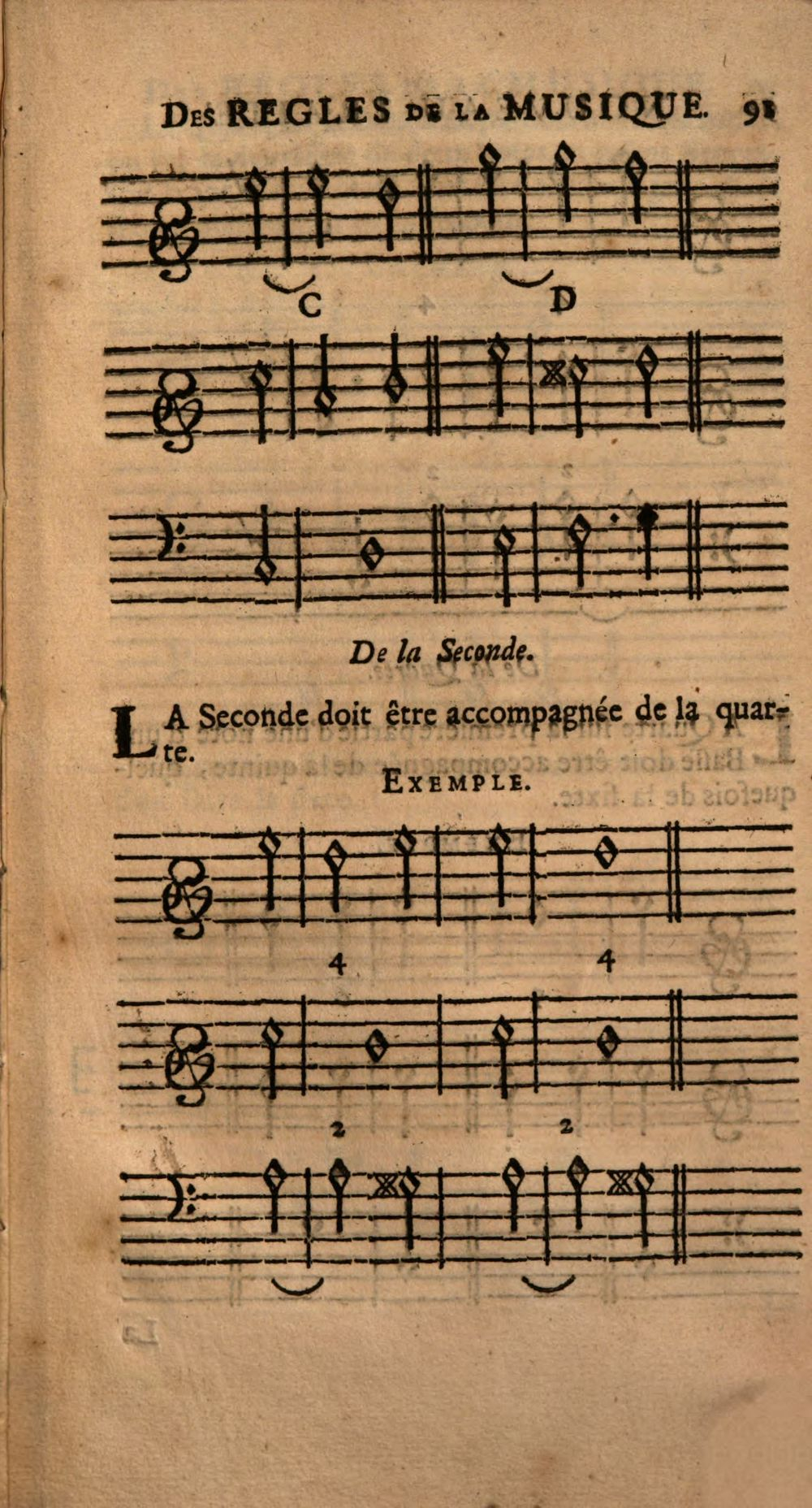 DES REGLES DE LA MUSIQUE. 91

C

D

De la Seconde.

LA Seconde doit être accompagnée de la quarte.

EXEMPLE.

4

4

2

2